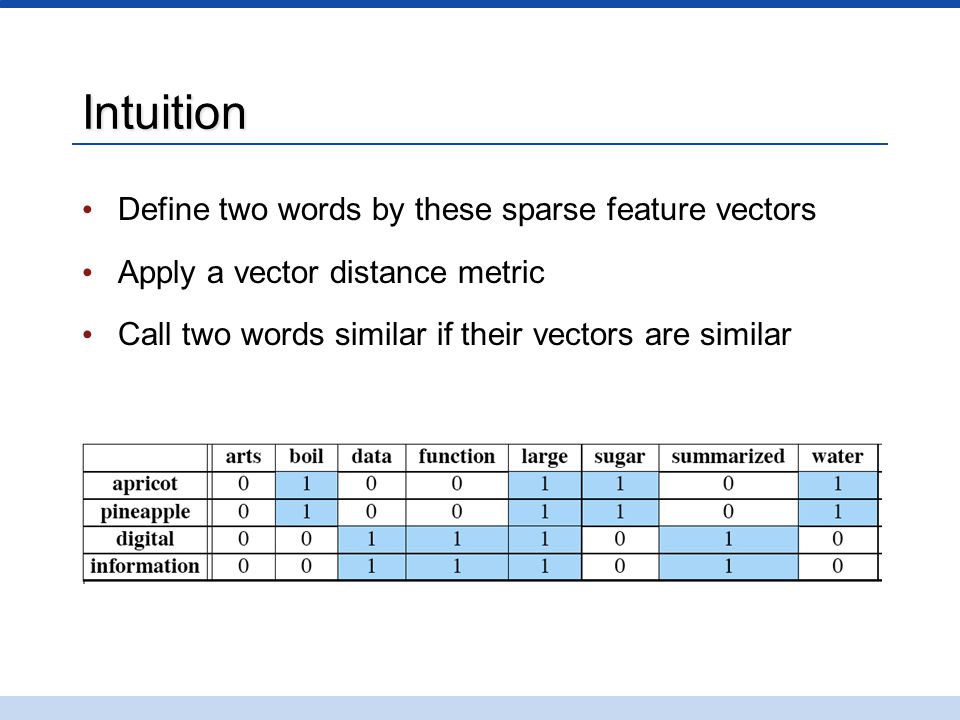 Intuition

• Define two words by these sparse feature vectors

• Apply a vector distance metric

• Call two words similar if their vectors are similar

| | arts | boil | data | function | large | sugar | summarized | water |
|---|---|---|---|---|---|---|---|---|
| apricot | 0 | 1 | 0 | 0 | 1 | 1 | 0 | 1 |
| pineapple | 0 | 1 | 0 | 0 | 1 | 1 | 0 | 1 |
| digital | 0 | 0 | 1 | 1 | 1 | 0 | 1 | 0 |
| information | 0 | 0 | 1 | 1 | 1 | 0 | 1 | 0 |